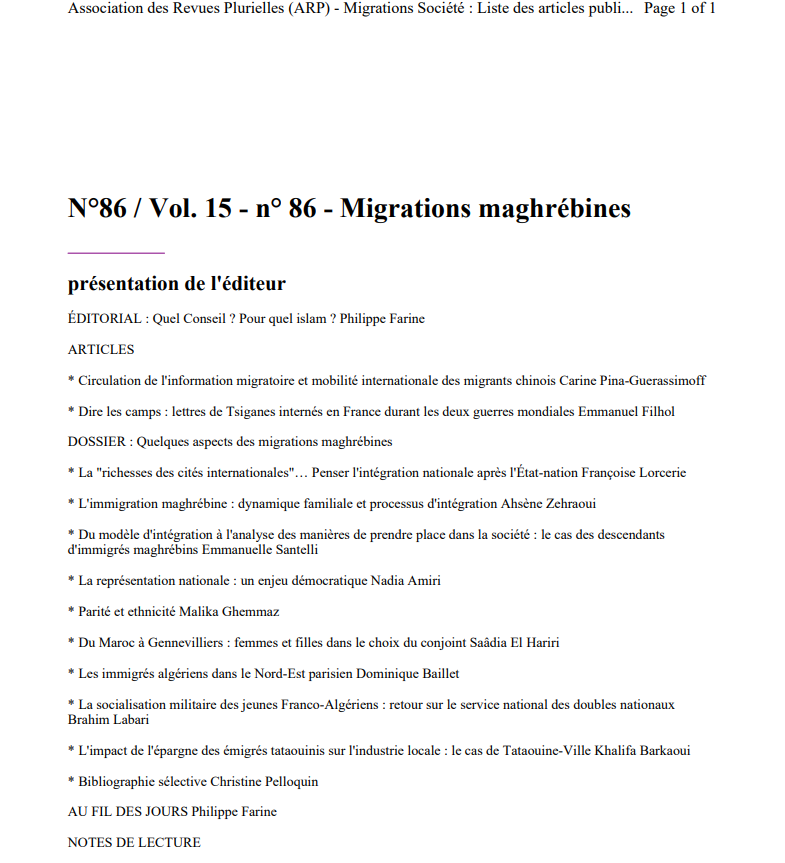 Association des Revues Plurielles (ARP) - Migrations Société : Liste des articles publi... Page 1 of 1

N°86 / Vol. 15 - n° 86 - Migrations maghrébines

présentation de l'éditeur

ÉDITORIAL : Quel Conseil ? Pour quel islam ? Philippe Farine

ARTICLES

* Circulation de l'information migratoire et mobilité internationale des migrants chinois Carine Pina-Guerassimoff

* Dire les camps : lettres de Tsiganes internés en France durant les deux guerres mondiales Emmanuel Filhol

DOSSIER : Quelques aspects des migrations maghrébines

* La "richesses des cités internationales"… Penser l'intégration nationale après l'État-nation Françoise Lorcerie

* L'immigration maghrébine : dynamique familiale et processus d'intégration Ahsène Zehraoui

* Du modèle d'intégration à l'analyse des manières de prendre place dans la société : le cas des descendants d'immigrés maghrébins Emmanuelle Santelli

* La représentation nationale : un enjeu démocratique Nadia Amiri

* Parité et ethnicité Malika Ghemmaz

* Du Maroc à Gennevilliers : femmes et filles dans le choix du conjoint Saâdia El Hariri

* Les immigrés algériens dans le Nord-Est parisien Dominique Baillet

* La socialisation militaire des jeunes Franco-Algériens : retour sur le service national des doubles nationaux Brahim Labari

* L'impact de l'épargne des émigrés tataouinis sur l'industrie locale : le cas de Tataouine-Ville Khalifa Barkaoui

* Bibliographie sélective Christine Pelloquin

AU FIL DES JOURS Philippe Farine

NOTES DE LECTURE